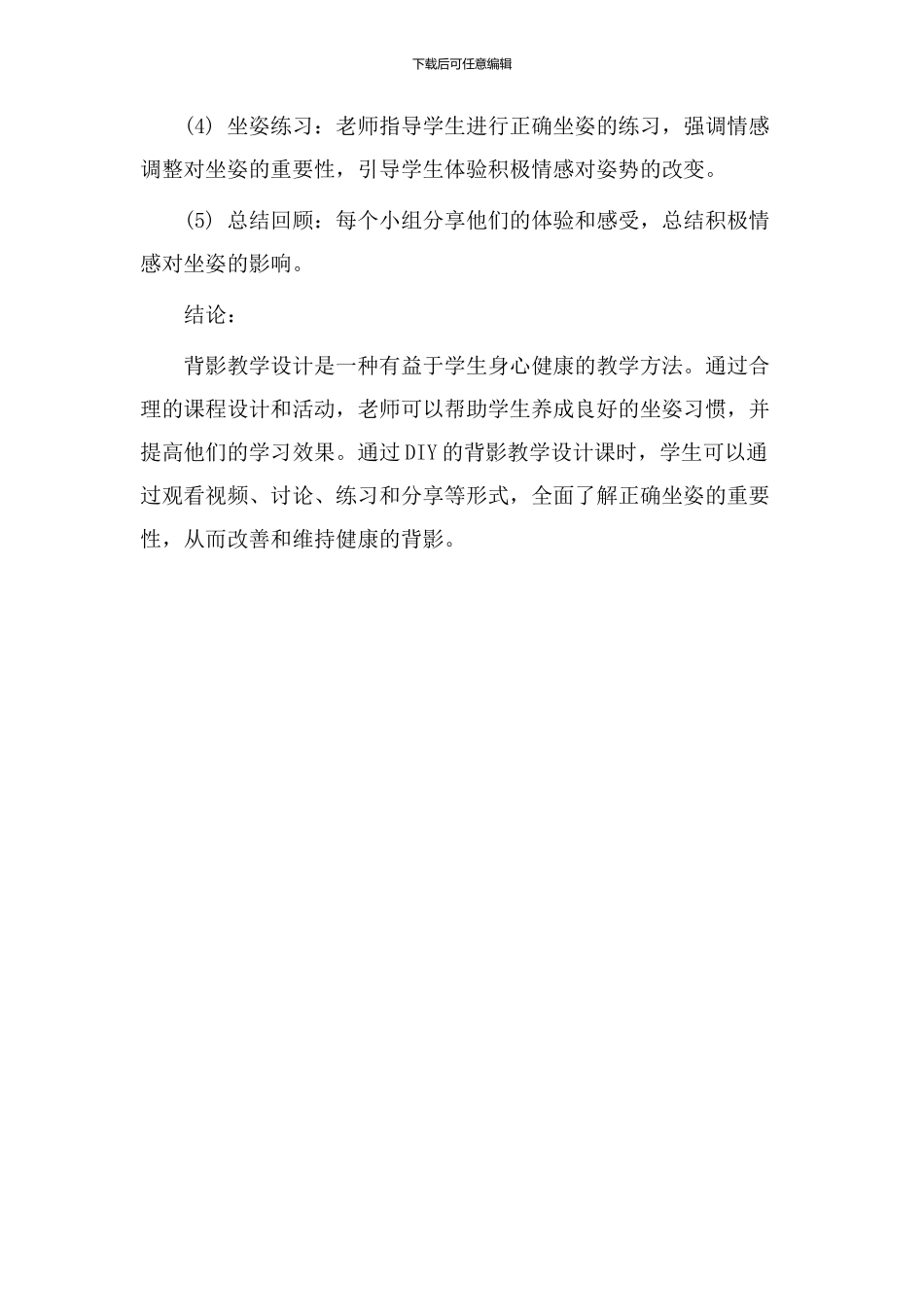 下载后可任意编辑

(4) 坐姿练习：老师指导学生进行正确坐姿的练习，强调情感调整对坐姿的重要性，引导学生体验积极情感对姿势的改变。

(5) 总结回顾：每个小组分享他们的体验和感受，总结积极情感对坐姿的影响。

结论：

背影教学设计是一种有益于学生身心健康的教学方法。通过合理的课程设计和活动，老师可以帮助学生养成良好的坐姿习惯，并提高他们的学习效果。通过DIY的背影教学设计课时，学生可以通过观看视频、讨论、练习和分享等形式，全面了解正确坐姿的重要性，从而改善和维持健康的背影。